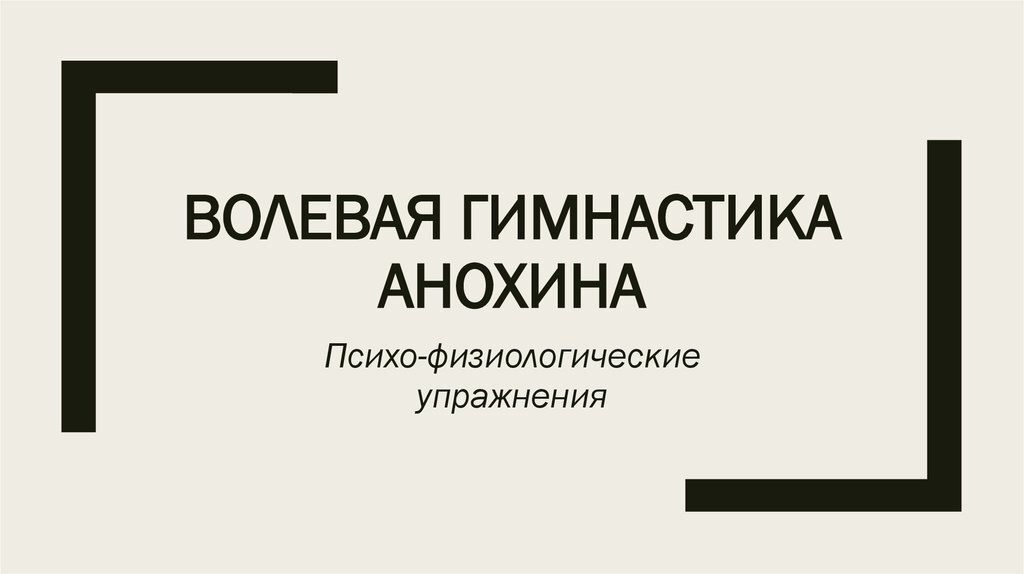 ВОЛЕВАЯ ГИМНАСТИКА АНОХИНА

Психо-физиологические упражнения